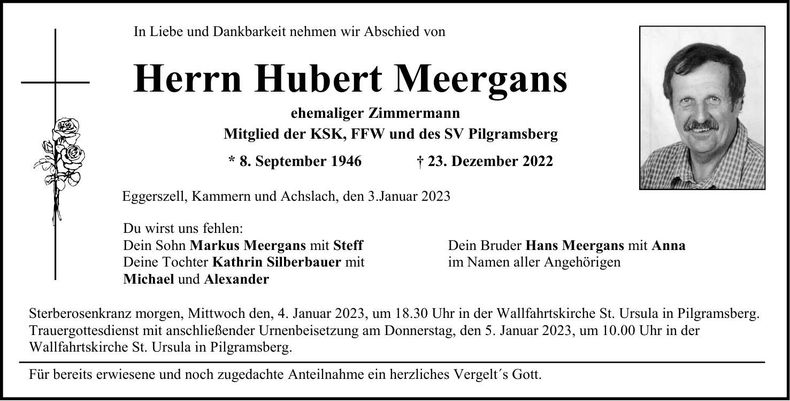 In Liebe und Dankbarkeit nehmen wir Abschied von

Herrn Hubert Meergans

ehemaliger Zimmermann
Mitglied der KSK, FFW und des SV Pilgramsberg

* 8. September 1946 † 23. Dezember 2022

Eggerszell, Kammern und Achslach, den 3.Januar 2023

Du wirst uns fehlen:
Dein Sohn Markus Meergans mit Steff
Deine Tochter Kathrin Silberbauer mit Michael und Alexander

Dein Bruder Hans Meergans mit Anna
im Namen aller Angehörigen

Sterberosenkranz morgen, Mittwoch den, 4. Januar 2023, um 18.30 Uhr in der Wallfahrtskirche St. Ursula in Pilgramsberg. Trauergottesdienst mit anschließender Urnenbeisetzung am Donnerstag, den 5. Januar 2023, um 10.00 Uhr in der Wallfahrtskirche St. Ursula in Pilgramsberg.

Für bereits erwiesene und noch zugedachte Anteilnahme ein herzliches Vergelt´s Gott.